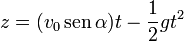 $z = (v_0 \operatorname{sen} \alpha)t - \frac{1}{2}gt^2$